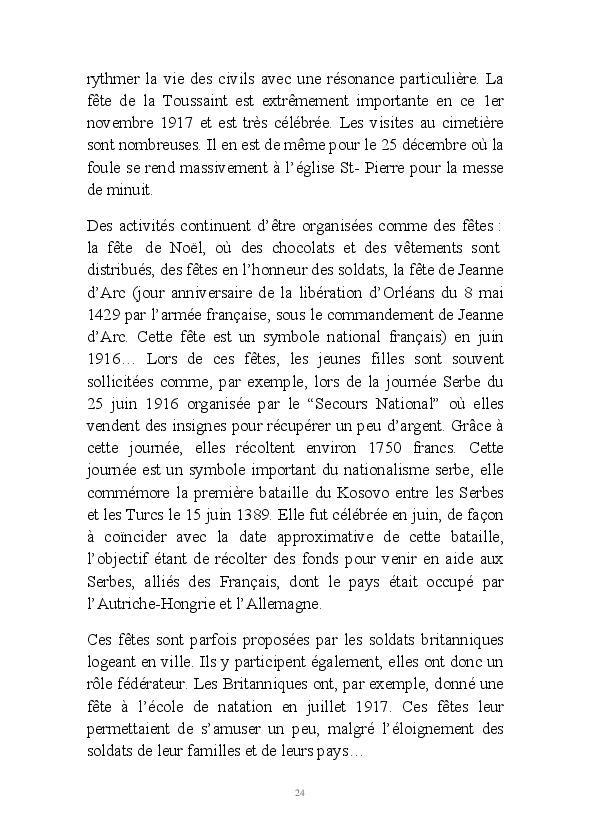 rythmer la vie des civils avec une résonance particulière. La fête de la Toussaint est extrêmement importante en ce 1er novembre 1917 et est très célébrée. Les visites au cimetière sont nombreuses. Il en est de même pour le 25 décembre où la foule se rend massivement à l'église St- Pierre pour la messe de minuit.

Des activités continuent d'être organisées comme des fêtes : la fête de Noël, où des chocolats et des vêtements sont distribués, des fêtes en l'honneur des soldats, la fête de Jeanne d'Arc (jour anniversaire de la libération d'Orléans du 8 mai 1429 par l'armée française, sous le commandement de Jeanne d'Arc. Cette fête est un symbole national français) en juin 1916… Lors de ces fêtes, les jeunes filles sont souvent sollicitées comme, par exemple, lors de la journée Serbe du 25 juin 1916 organisée par le "Secours National" où elles vendent des insignes pour récupérer un peu d'argent. Grâce à cette journée, elles récoltent environ 1750 francs. Cette journée est un symbole important du nationalisme serbe, elle commémore la première bataille du Kosovo entre les Serbes et les Turcs le 15 juin 1389. Elle fut célébrée en juin, de façon à coïncider avec la date approximative de cette bataille, l'objectif étant de récolter des fonds pour venir en aide aux Serbes, alliés des Français, dont le pays était occupé par l'Autriche-Hongrie et l'Allemagne.

Ces fêtes sont parfois proposées par les soldats britanniques logeant en ville. Ils y participent également, elles ont donc un rôle fédérateur. Les Britanniques ont, par exemple, donné une fête à l'école de natation en juillet 1917. Ces fêtes leur permettaient de s'amuser un peu, malgré l'éloignement des soldats de leur familles et de leurs pays…

24